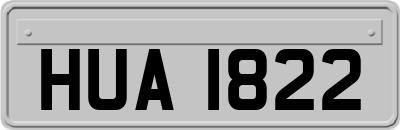 HUA 1822